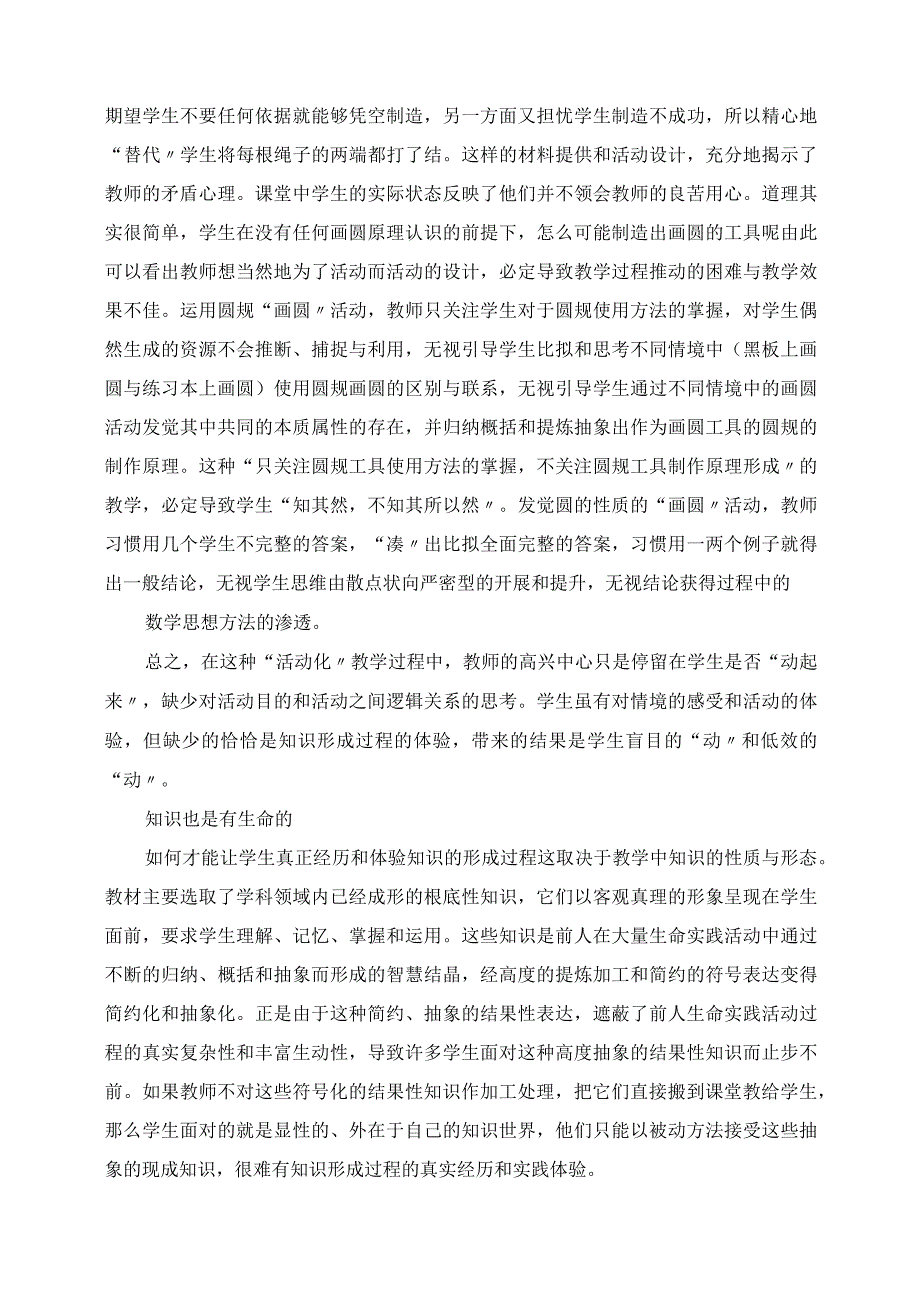 期望学生不要任何依据就能够凭空制造，另一方面又担忧学生制造不成功，所以精心地“替代〃学生将每根绳子的两端都打了结。这样的材料提供和活动设计，充分地揭示了教师的矛盾心理。课堂中学生的实际状态反映了他们并不领会教师的良苦用心。道理其实很简单，学生在没有任何画圆原理认识的前提下，怎么可能制造出画圆的工具呢由此可以看出教师想当然地为了活动而活动的设计，必定导致教学过程推动的困难与教学效果不佳。运用圆规“画圆〃活动，教师只关注学生对于圆规使用方法的掌握，对学生偶然生成的资源不会推断、捕捉与利用，无视引导学生比拟和思考不同情境中（黑板上画圆与练习本上画圆）使用圆规画圆的区别与联系，无视引导学生通过不同情境中的画圆活动发觉其中共同的本质属性的存在，并归纳概括和提炼抽象出作为画圆工具的圆规的制作原理。这种“只关注圆规工具使用方法的掌握，不关注圆规工具制作原理形成〃的教学，必定导致学生“知其然，不知其所以然〃。发觉圆的性质的“画圆〃活动，教师习惯用几个学生不完整的答案，“凑〃出比拟全面完整的答案，习惯用一两个例子就得出一般结论，无视学生思维由散点状向严密型的开展和提升，无视结论获得过程中的

数学思想方法的渗透。

总之，在这种“活动化〃教学过程中，教师的高兴中心只是停留在学生是否“动起来〃，缺少对活动目的和活动之间逻辑关系的思考。学生虽有对情境的感受和活动的体验，但缺少的恰恰是知识形成过程的体验，带来的结果是学生盲目的“动〃和低效的“动〃。

知识也是有生命的

如何才能让学生真正经历和体验知识的形成过程这取决于教学中知识的性质与形态。教材主要选取了学科领域内已经成形的根底性知识，它们以客观真理的形象呈现在学生面前，要求学生理解、记忆、掌握和运用。这些知识是前人在大量生命实践活动中通过不断的归纳、概括和抽象而形成的智慧结晶，经高度的提炼加工和简约的符号表达变得简约化和抽象化。正是由于这种简约、抽象的结果性表达，遮蔽了前人生命实践活动过程的真实复杂性和丰富生动性，导致许多学生面对这种高度抽象的结果性知识而止步不前。如果教师不对这些符号化的结果性知识作加工处理，把它们直接搬到课堂教给学生，那么学生面对的就是显性的、外在于自己的知识世界，他们只能以被动方法接受这些抽象的现成知识，很难有知识形成过程的真实经历和实践体验。